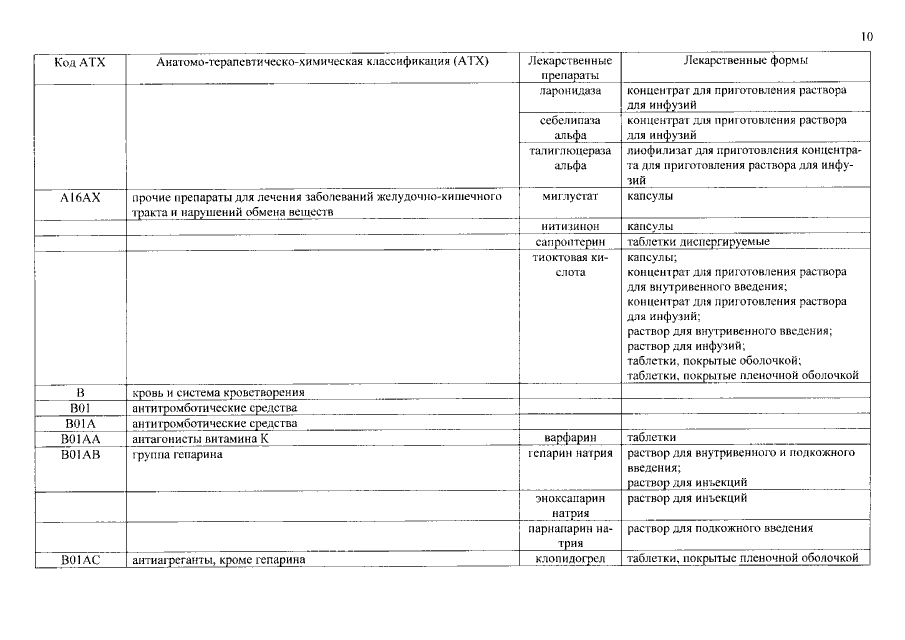 10

| Код АТХ | Анатомо-терапевтическо-химическая классификация (АТХ) | Лекарственные препараты | Лекарственные формы |
|---|---|---|---|
| | | ларонидаза | концентрат для приготовления раствора для инфузий |
| | | себелипаза альфа | концентрат для приготовления раствора для инфузий |
| | | талиглюцераза альфа | лиофилизат для приготовления концентрата для приготовления раствора для инфузий |
| A16AX | прочие препараты для лечения заболеваний желудочно-кишечного тракта и нарушений обмена веществ | миглустат | капсулы |
| | | нитизинон | капсулы |
| | | сапроптерин | таблетки диспергируемые |
| | | тиоктовая кислота | капсулы; концентрат для приготовления раствора для внутривенного введения; концентрат для приготовления раствора для инфузий; раствор для внутривенного введения; раствор для инфузий; таблетки, покрытые оболочкой; таблетки, покрытые пленочной оболочкой |
| B | кровь и система кроветворения | | |
| B01 | антитромботические средства | | |
| B01A | антитромботические средства | | |
| B01AA | антагонисты витамина К | варфарин | таблетки |
| B01AB | группа гепарина | гепарин натрия | раствор для внутривенного и подкожного введения; раствор для инъекций |
| | | эноксапарин натрия | раствор для инъекций |
| | | парнапарин натрия | раствор для подкожного введения |
| B01AC | антиагреганты, кроме гепарина | клопидогрел | таблетки, покрытые пленочной оболочкой |